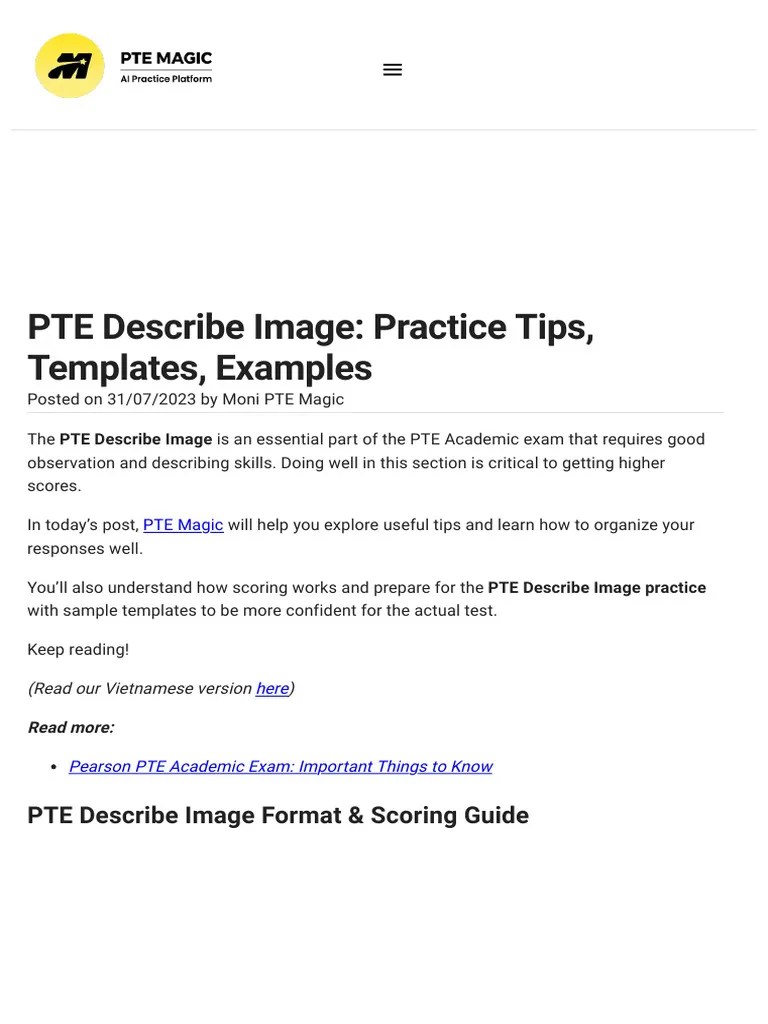 PTE MAGIC
AI Practice Platform

PTE Describe Image: Practice Tips, Templates, Examples

Posted on 31/07/2023 by Moni PTE Magic

The PTE Describe Image is an essential part of the PTE Academic exam that requires good observation and describing skills. Doing well in this section is critical to getting higher scores.

In today's post, PTE Magic will help you explore useful tips and learn how to organize your responses well.

You'll also understand how scoring works and prepare for the PTE Describe Image practice with sample templates to be more confident for the actual test.

Keep reading!

(Read our Vietnamese version here)

Read more:

• Pearson PTE Academic Exam: Important Things to Know

PTE Describe Image Format & Scoring Guide